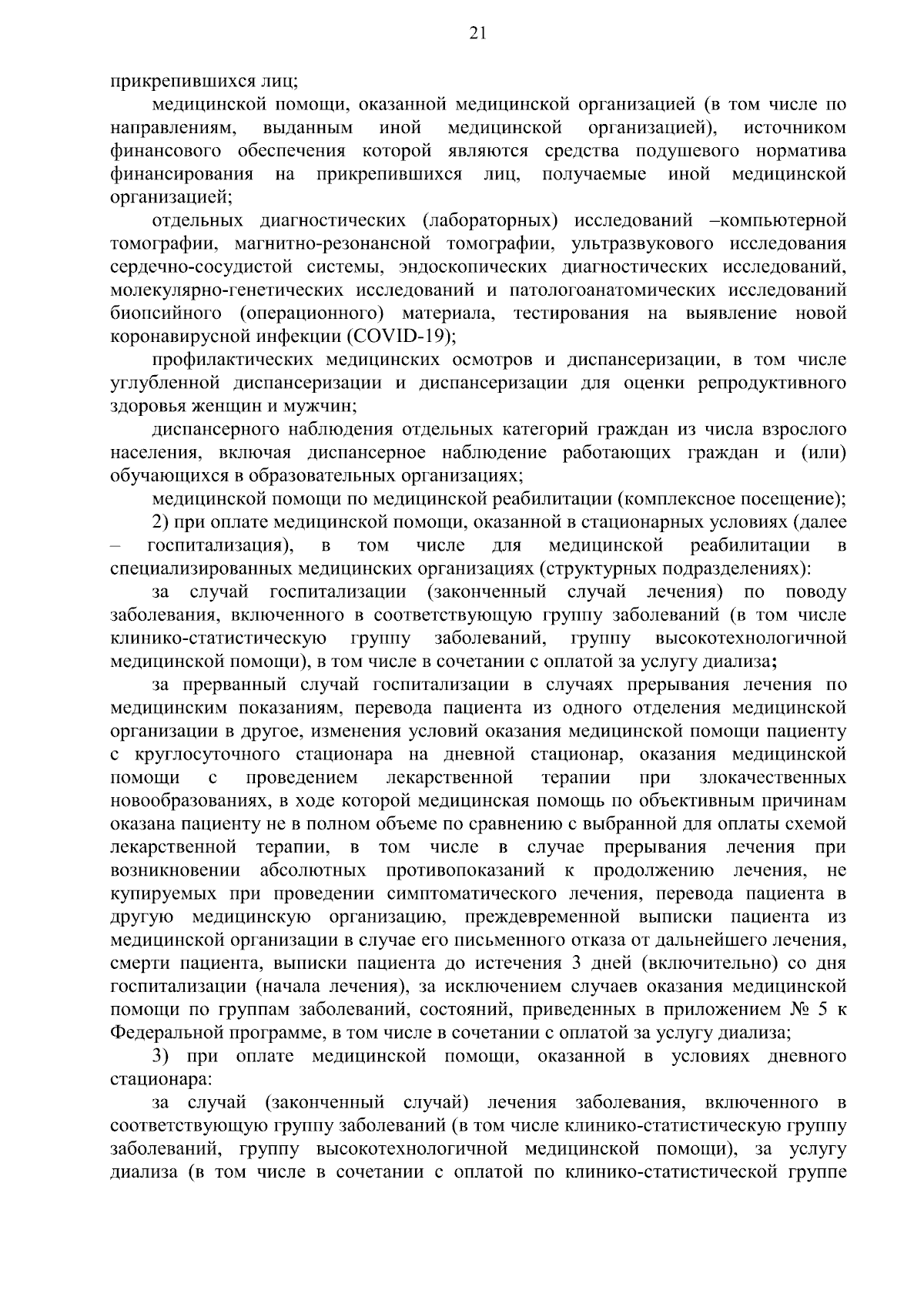 21

прикрепившихся лиц;

медицинской помощи, оказанной медицинской организацией (в том числе по направлениям, выданным иной медицинской организацией), источником финансового обеспечения которой являются средства подушевого норматива финансирования на прикрепившихся лиц, получаемые иной медицинской организацией;

отдельных диагностических (лабораторных) исследований –компьютерной томографии, магнитно-резонансной томографии, ультразвукового исследования сердечно-сосудистой системы, эндоскопических диагностических исследований, молекулярно-генетических исследований и патологоанатомических исследований биопсийного (операционного) материала, тестирования на выявление новой коронавирусной инфекции (COVID-19);

профилактических медицинских осмотров и диспансеризации, в том числе углубленной диспансеризации и диспансеризации для оценки репродуктивного здоровья женщин и мужчин;

диспансерного наблюдения отдельных категорий граждан из числа взрослого населения, включая диспансерное наблюдение работающих граждан и (или) обучающихся в образовательных организациях;

медицинской помощи по медицинской реабилитации (комплексное посещение);

2) при оплате медицинской помощи, оказанной в стационарных условиях (далее – госпитализация), в том числе для медицинской реабилитации в специализированных медицинских организациях (структурных подразделениях):

за случай госпитализации (законченный случай лечения) по поводу заболевания, включенного в соответствующую группу заболеваний (в том числе клинико-статистическую группу заболеваний, группу высокотехнологичной медицинской помощи), в том числе в сочетании с оплатой за услугу диализа;

за прерванный случай госпитализации в случаях прерывания лечения по медицинским показаниям, перевода пациента из одного отделения медицинской организации в другое, изменения условий оказания медицинской помощи пациенту с круглосуточного стационара на дневной стационар, оказания медицинской помощи с проведением лекарственной терапии при злокачественных новообразованиях, в ходе которой медицинская помощь по объективным причинам оказана пациенту не в полном объеме по сравнению с выбранной для оплаты схемой лекарственной терапии, в том числе в случае прерывания лечения при возникновении абсолютных противопоказаний к продолжению лечения, не купируемых при проведении симптоматического лечения, перевода пациента в другую медицинскую организацию, преждевременной выписки пациента из медицинской организации в случае его письменного отказа от дальнейшего лечения, смерти пациента, выписки пациента до истечения 3 дней (включительно) со дня госпитализации (начала лечения), за исключением случаев оказания медицинской помощи по группам заболеваний, состояний, приведенных в приложением № 5 к Федеральной программе, в том числе в сочетании с оплатой за услугу диализа;

3) при оплате медицинской помощи, оказанной в условиях дневного стационара:

за случай (законченный случай) лечения заболевания, включенного в соответствующую группу заболеваний (в том числе клинико-статистическую группу заболеваний, группу высокотехнологичной медицинской помощи), за услугу диализа (в том числе в сочетании с оплатой по клинико-статистической группе